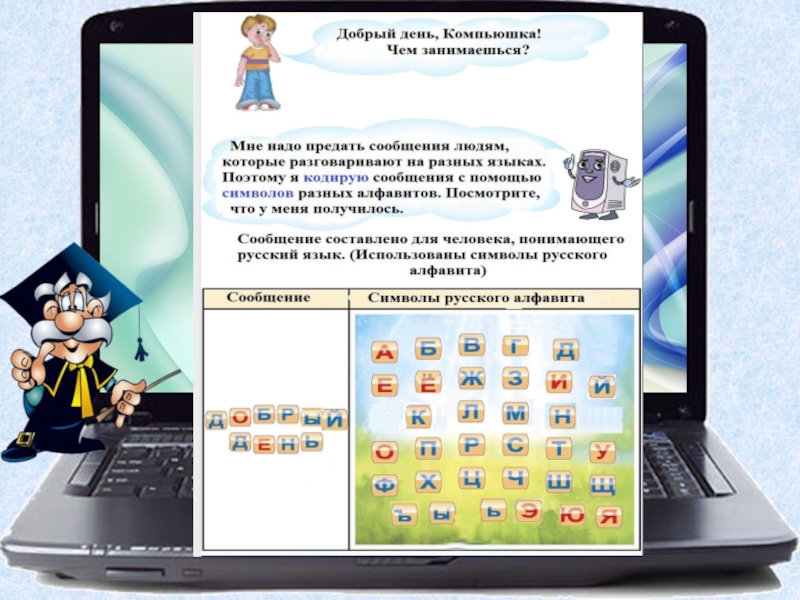 Добрый день, Компьюшка!
Чем занимаешься?

Мне надо предать сообщения людям, которые разговаривают на разных языках. Поэтому я кодирую сообщения с помощью символов разных алфавитов. Посмотрите, что у меня получилось.

Сообщение составлено для человека, понимающего русский язык. (Использованы символы русского алфавита)

| Сообщение | Символы русского алфавита |
|---|---|
| ДОБРЫЙ ДЕНЬ | А Б В Г Д Е Ё Ж З И Й К Л М Н О П Р С Т У Ф Х Ц Ч Ш Щ Ъ Ы Ь Э Ю Я |